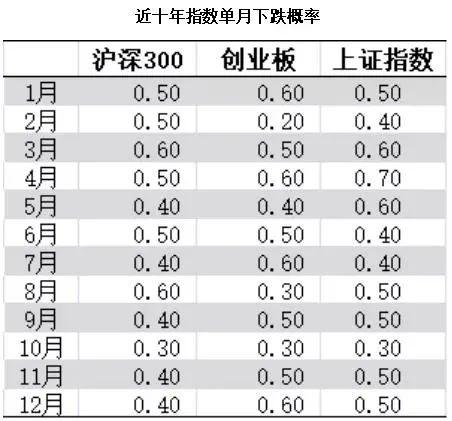 近十年指数单月下跌概率

| | 沪深300 | 创业板 | 上证指数 |
|---|---|---|---|
| 1月 | 0.50 | 0.60 | 0.50 |
| 2月 | 0.50 | 0.20 | 0.40 |
| 3月 | 0.60 | 0.50 | 0.60 |
| 4月 | 0.50 | 0.60 | 0.70 |
| 5月 | 0.40 | 0.40 | 0.60 |
| 6月 | 0.50 | 0.50 | 0.40 |
| 7月 | 0.40 | 0.60 | 0.40 |
| 8月 | 0.60 | 0.30 | 0.50 |
| 9月 | 0.40 | 0.50 | 0.50 |
| 10月 | 0.30 | 0.30 | 0.30 |
| 11月 | 0.40 | 0.50 | 0.50 |
| 12月 | 0.40 | 0.60 | 0.50 |